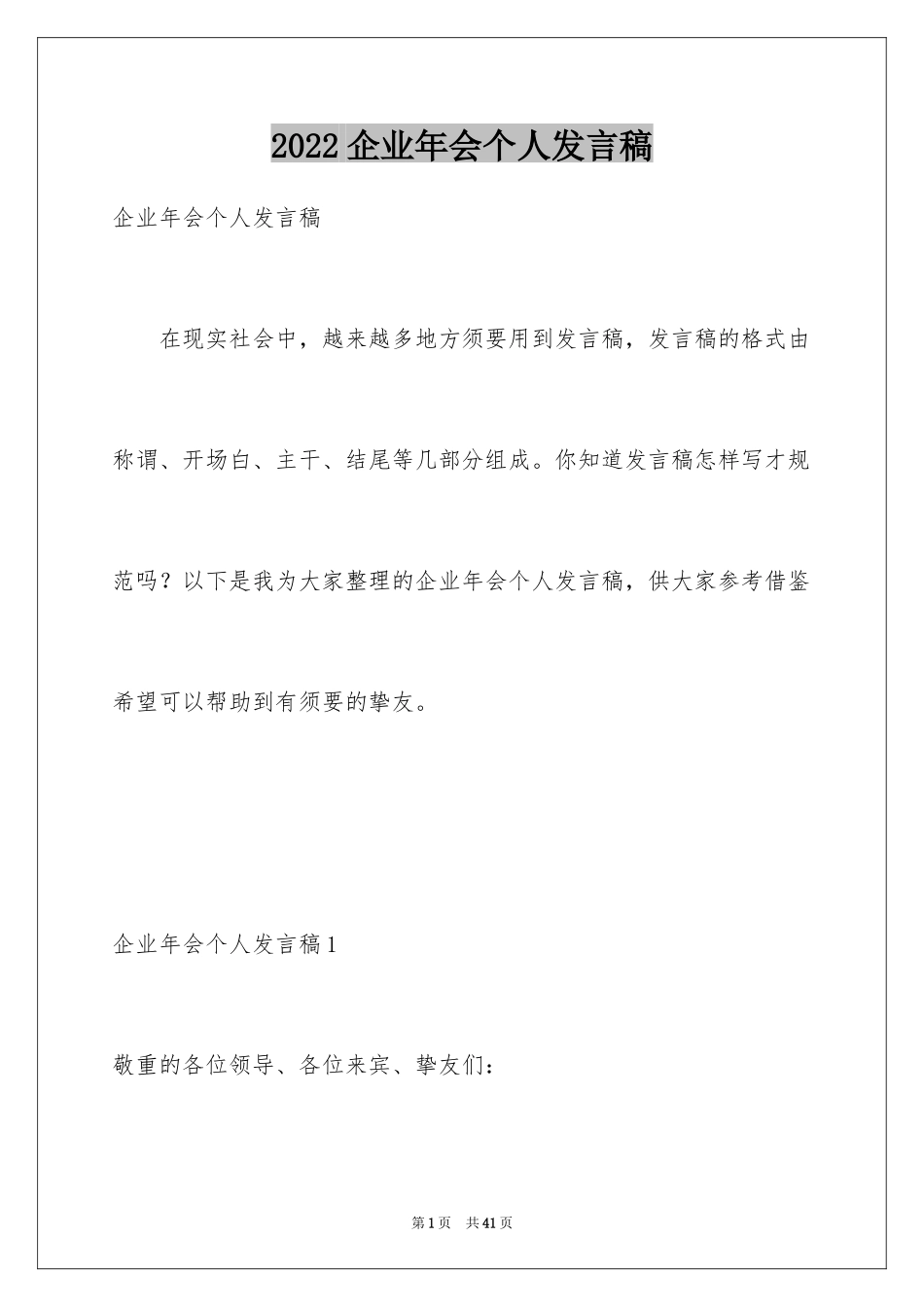 2022 企业年会个人发言稿

企业年会个人发言稿

在现实社会中，越来越多地方须要用到发言稿，发言稿的格式由称谓、开场白、主干、结尾等几部分组成。你知道发言稿怎样写才规范吗？以下是我为大家整理的企业年会个人发言稿，供大家参考借鉴希望可以帮助到有须要的挚友。

企业年会个人发言稿 1

敬重的各位领导、各位来宾、挚友们：

第 1 页 共 41 页